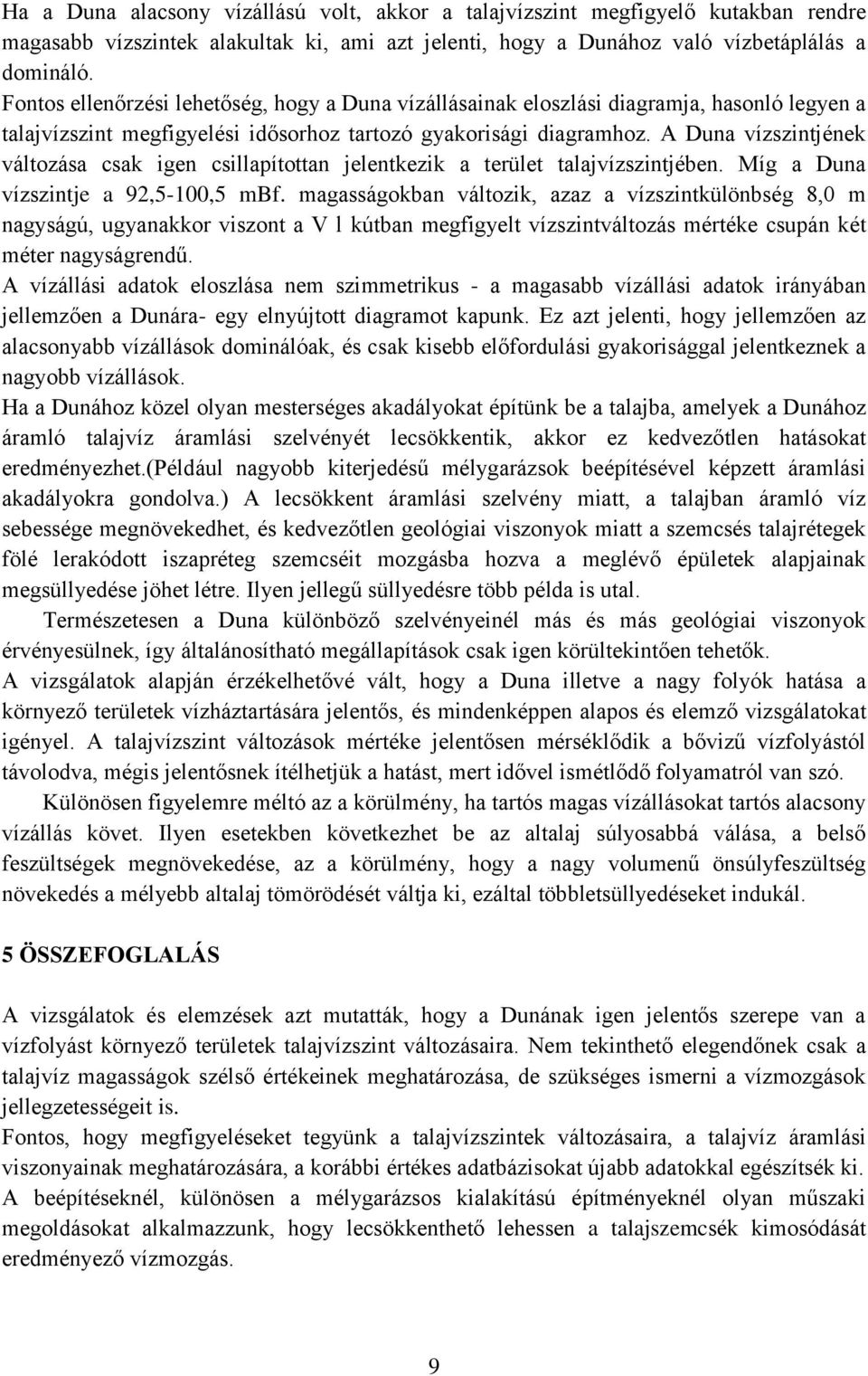 Ha a Duna alacsony vízállású volt, akkor a talajvízszint megfigyelő kutakban rendre magasabb vízszintek alakultak ki, ami azt jelenti, hogy a Dunához való vízbetáplálás a domináló.
Fontos ellenőrzési lehetőség, hogy a Duna vízállásainak eloszlási diagramja, hasonló legyen a talajvízszint megfigyelési idősorhoz tartozó gyakorisági diagramhoz. A Duna vízszintjének változása csak igen csillapítottan jelentkezik a terület talajvízszintjében. Míg a Duna vízszintje a 92,5-100,5 mBf. magasságokban változik, azaz a vízszintkülönbség 8,0 m nagyságú, ugyanakkor viszont a V l kútban megfigyelt vízszintváltozás mértéke csupán két méter nagyságrendű.
A vízállási adatok eloszlása nem szimmetrikus - a magasabb vízállási adatok irányában jellemzően a Dunára- egy elnyújtott diagramot kapunk. Ez azt jelenti, hogy jellemzően az alacsonyabb vízállások dominálóak, és csak kisebb előfordulási gyakorisággal jelentkeznek a nagyobb vízállások.
Ha a Dunához közel olyan mesterséges akadályokat építünk be a talajba, amelyek a Dunához áramló talajvíz áramlási szelvényét lecsökkentik, akkor ez kedvezőtlen hatásokat eredményezhet.(Például nagyobb kiterjedésű mélygarázsok beépítésével képzett áramlási akadályokra gondolva.) A lecsökkent áramlási szelvény miatt, a talajban áramló víz sebessége megnövekedhet, és kedvezőtlen geológiai viszonyok miatt a szemcsés talajrétegek fölé lerakódott iszapréteg szemcséit mozgásba hozva a meglévő épületek alapjainak megsüllyedése jöhet létre. Ilyen jellegű süllyedésre több példa is utal.
Természetesen a Duna különböző szelvényeinél más és más geológiai viszonyok érvényesülnek, így általánosítható megállapítások csak igen körültekintően tehetők.
A vizsgálatok alapján érzékelhetővé vált, hogy a Duna illetve a nagy folyók hatása a környező területek vízháztartására jelentős, és mindenképpen alapos és elemző vizsgálatokat igényel. A talajvízszint változások mértéke jelentősen mérséklődik a bővizű vízfolyástól távolodva, mégis jelentősnek ítélhetjük a hatást, mert idővel ismétlődő folyamatról van szó.
Különösen figyelemre méltó az a körülmény, ha tartós magas vízállásokat tartós alacsony vízállás követ. Ilyen esetekben következhet be az altalaj súlyosabbá válása, a belső feszültségek megnövekedése, az a körülmény, hogy a nagy volumenű önsúlyfeszültség növekedés a mélyebb altalaj tömörödését váltja ki, ezáltal többletsüllyedéseket indukál.

5 ÖSSZEFOGLALÁS

A vizsgálatok és elemzések azt mutatták, hogy a Dunának igen jelentős szerepe van a vízfolyást környező területek talajvízszint változásaira. Nem tekinthető elegendőnek csak a talajvíz magasságok szélső értékeinek meghatározása, de szükséges ismerni a vízmozgások jellegzetességeit is.
Fontos, hogy megfigyeléseket tegyünk a talajvízszintek változásaira, a talajvíz áramlási viszonyainak meghatározására, a korábbi értékes adatbázisokat újabb adatokkal egészítsék ki.
A beépítéseknél, különösen a mélygarázsos kialakítású építményeknél olyan műszaki megoldásokat alkalmazzunk, hogy lecsökkenthető lehessen a talajszemcsék kimosódását eredményező vízmozgás.

9